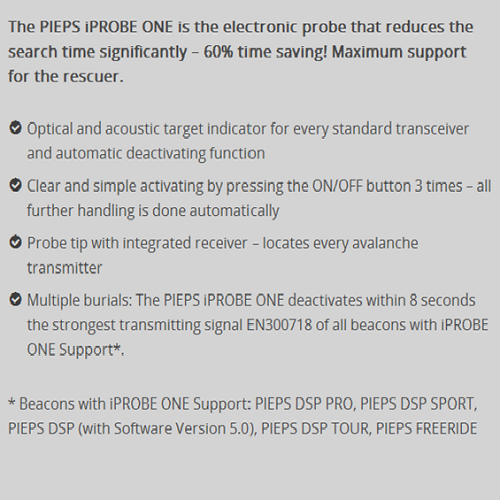 The PIEPS iPROBE ONE is the electronic probe that reduces the search time significantly – 60% time saving! Maximum support for the rescuer.

Optical and acoustic target indicator for every standard transceiver and automatic deactivating function

Clear and simple activating by pressing the ON/OFF button 3 times – all further handling is done automatically

Probe tip with integrated receiver – locates every avalanche transmitter

Multiple burials: The PIEPS iPROBE ONE deactivates within 8 seconds the strongest transmitting signal EN300718 of all beacons with iPROBE ONE Support*.

* Beacons with iPROBE ONE Support: PIEPS DSP PRO, PIEPS DSP SPORT, PIEPS DSP (with Software Version 5.0), PIEPS DSP TOUR, PIEPS FREERIDE